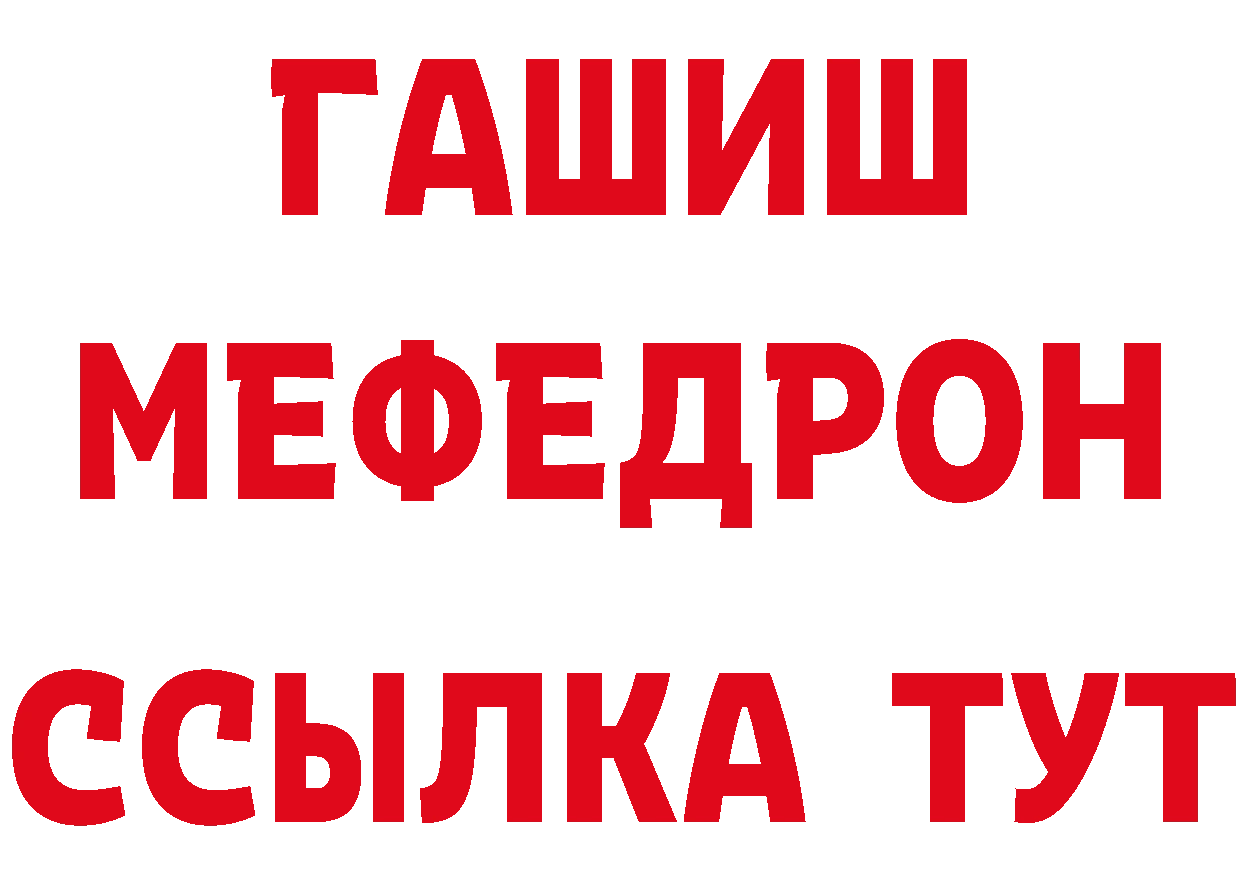 ГАШИШ
МЕФЕДРОН
ССЫЛКА ТУТ